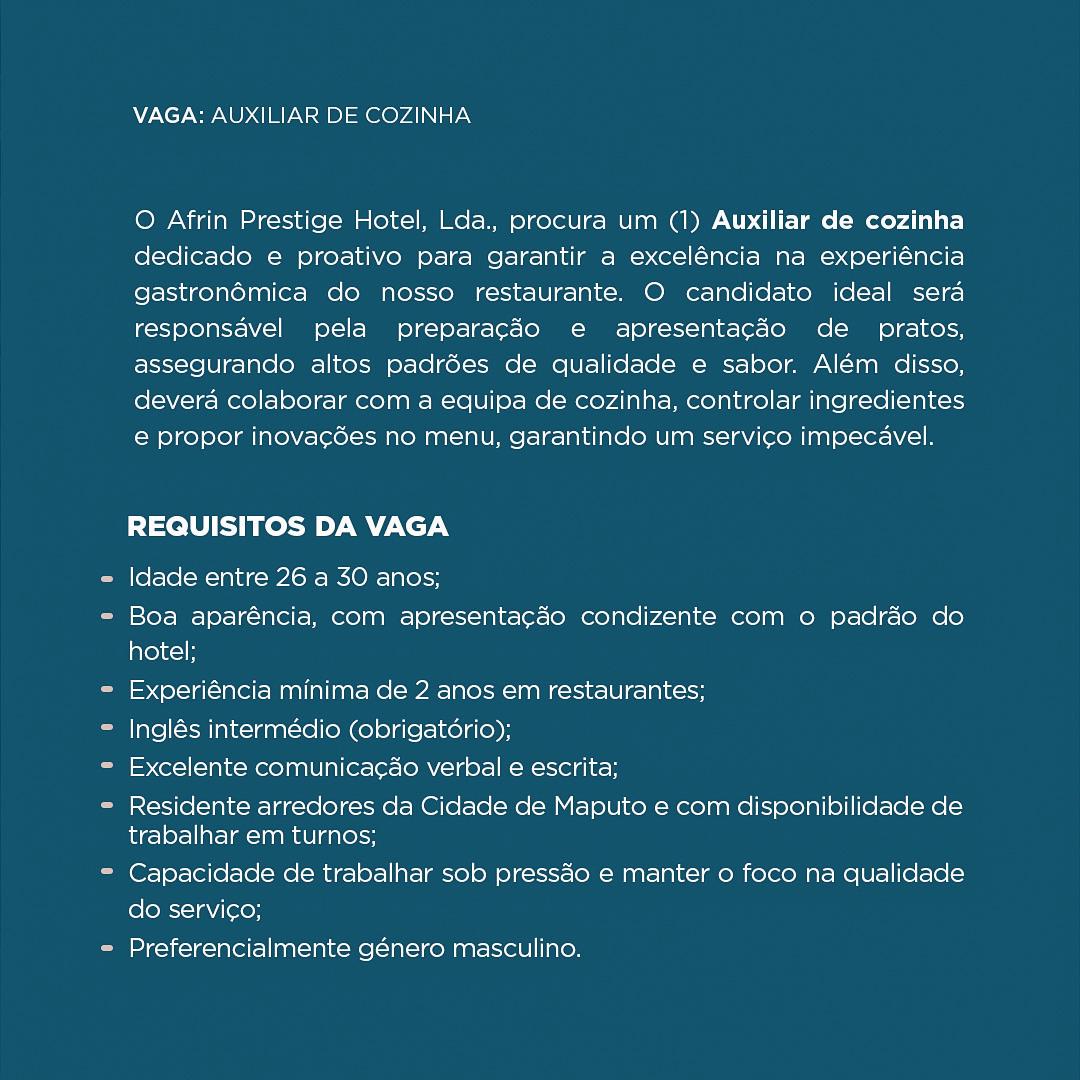 VAGA: AUXILIAR DE COZINHA

O Afrin Prestige Hotel, Lda., procura um (1) Auxiliar de cozinha dedicado e proativo para garantir a excelência na experiência gastronômica do nosso restaurante. O candidato ideal será responsável pela preparação e apresentação de pratos, assegurando altos padrões de qualidade e sabor. Além disso, deverá colaborar com a equipa de cozinha, controlar ingredientes e propor inovações no menu, garantindo um serviço impecável.

REQUISITOS DA VAGA

- Idade entre 26 a 30 anos;
- Boa aparência, com apresentação condizente com o padrão do hotel;
- Experiência mínima de 2 anos em restaurantes;
- Inglês intermédio (obrigatório);
- Excelente comunicação verbal e escrita;
- Residente arredores da Cidade de Maputo e com disponibilidade de trabalhar em turnos;
- Capacidade de trabalhar sob pressão e manter o foco na qualidade do serviço;
- Preferencialmente género masculino.